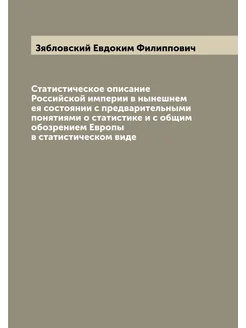 Зябловский Евдоким Филиппович

Статистическое описание Российской империи в нынешнем ея состоянии с предварительными понятиями о статистике и с общим обозрением Европы в статистическом виде